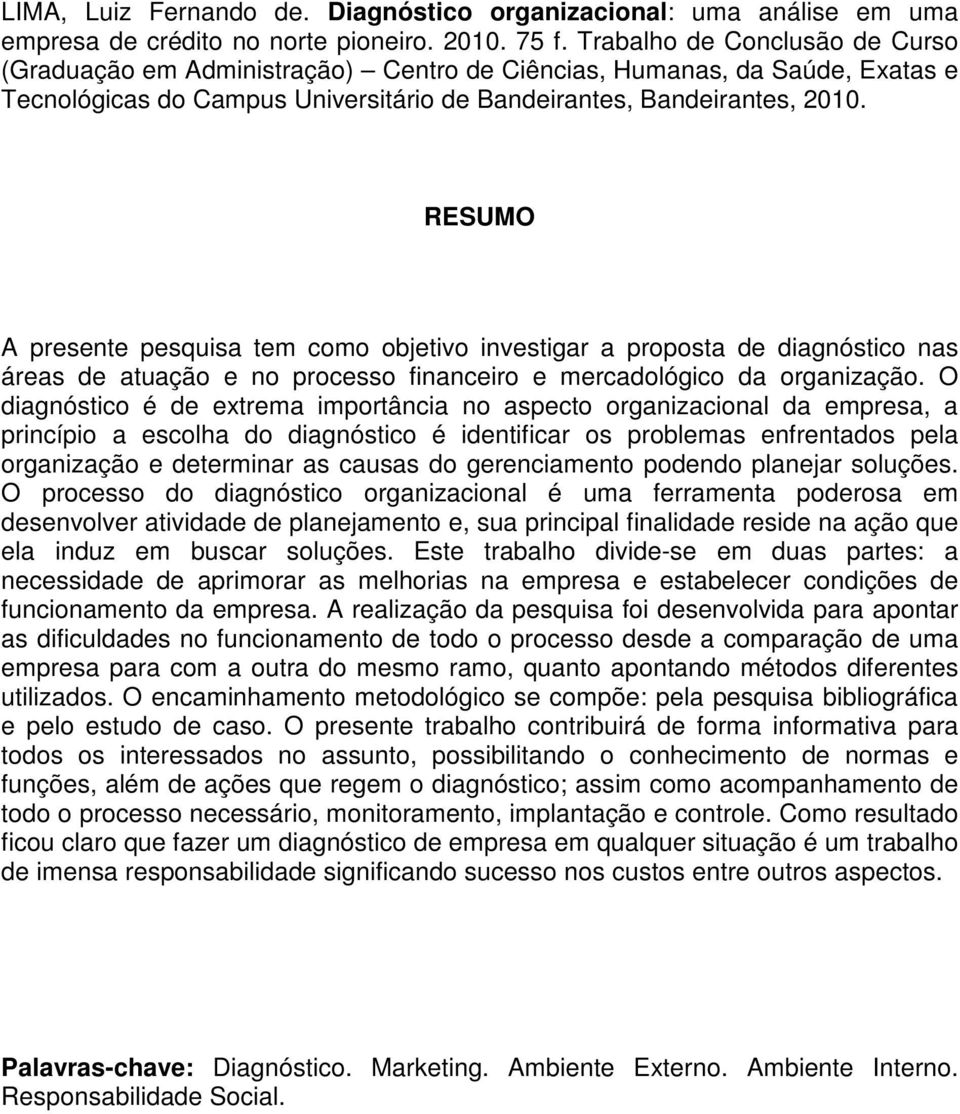 LIMA, Luiz Fernando de. Diagnóstico organizacional: uma análise em uma empresa de crédito no norte pioneiro. 2010. 75 f. Trabalho de Conclusão de Curso (Graduação em Administração) – Centro de Ciências, Humanas, da Saúde, Exatas e Tecnológicas do Campus Universitário de Bandeirantes, Bandeirantes, 2010.

RESUMO

A presente pesquisa tem como objetivo investigar a proposta de diagnóstico nas áreas de atuação e no processo financeiro e mercadológico da organização. O diagnóstico é de extrema importância no aspecto organizacional da empresa, a princípio a escolha do diagnóstico é identificar os problemas enfrentados pela organização e determinar as causas do gerenciamento podendo planejar soluções. O processo do diagnóstico organizacional é uma ferramenta poderosa em desenvolver atividade de planejamento e, sua principal finalidade reside na ação que ela induz em buscar soluções. Este trabalho divide-se em duas partes: a necessidade de aprimorar as melhorias na empresa e estabelecer condições de funcionamento da empresa. A realização da pesquisa foi desenvolvida para apontar as dificuldades no funcionamento de todo o processo desde a comparação de uma empresa para com a outra do mesmo ramo, quanto apontando métodos diferentes utilizados. O encaminhamento metodológico se compõe: pela pesquisa bibliográfica e pelo estudo de caso. O presente trabalho contribuirá de forma informativa para todos os interessados no assunto, possibilitando o conhecimento de normas e funções, além de ações que regem o diagnóstico; assim como acompanhamento de todo o processo necessário, monitoramento, implantação e controle. Como resultado ficou claro que fazer um diagnóstico de empresa em qualquer situação é um trabalho de imensa responsabilidade significando sucesso nos custos entre outros aspectos.

Palavras-chave: Diagnóstico. Marketing. Ambiente Externo. Ambiente Interno. Responsabilidade Social.